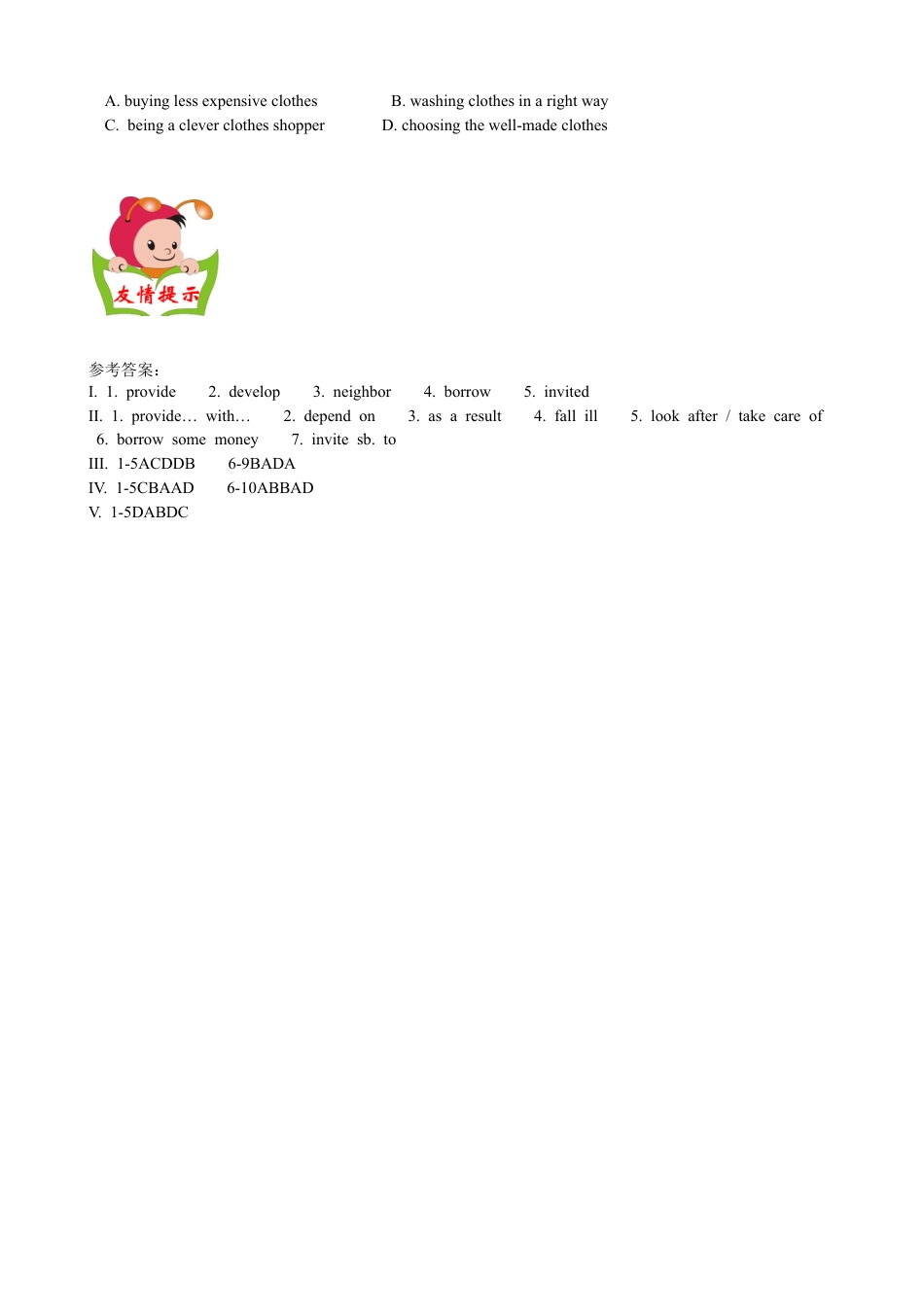 A. buying less expensive clothes B. washing clothes in a right way
C. being a clever clothes shopper D. choosing the well-made clothes

友情提示

参考答案：
I. 1. provide 2. develop 3. neighbor 4. borrow 5. invited
II. 1. provide… with… 2. depend on 3. as a result 4. fall ill 5. look after / take care of 6. borrow some money 7. invite sb. to
III. 1-5ACDDB 6-9BADA
IV. 1-5CBAAD 6-10ABBAD
V. 1-5DABDC